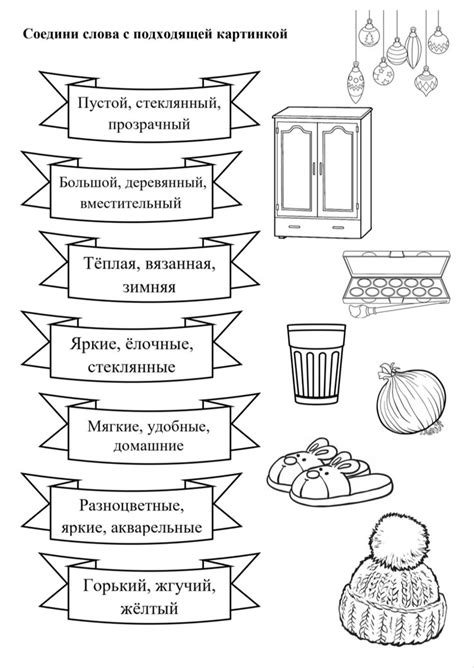 Соедини слова с подходящей картинкой

Пустой, стеклянный, прозрачный

Большой, деревянный, вместительный

Тёплая, вязанная, зимняя

Яркие, ёлочные, стеклянные

Мягкие, удобные, домашние

Разноцветные, яркие, акварельные

Горький, жгучий, жёлтый